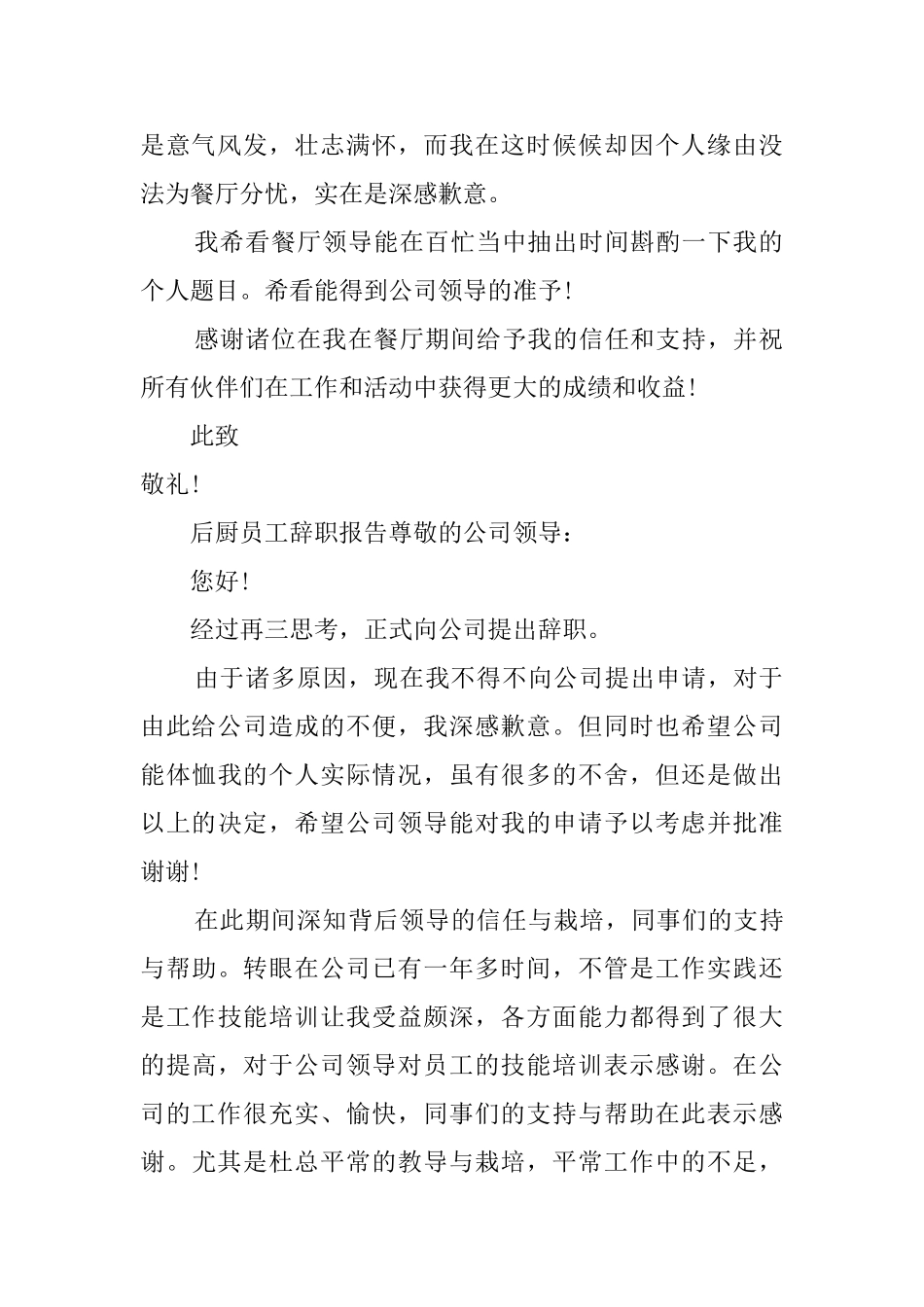 是意气风发，壮志满怀，而我在这时候候却因个人缘由没法为餐厅分忧，实在是深感歉意。

我希看餐厅领导能在百忙当中抽出时间斟酌一下我的个人题目。希看能得到公司领导的准予!

感谢诸位在我在餐厅期间给予我的信任和支持，并祝所有伙伴们在工作和活动中获得更大的成绩和收益!

此致

敬礼!

后厨员工辞职报告尊敬的公司领导：

您好!

经过再三思考，正式向公司提出辞职。

由于诸多原因，现在我不得不向公司提出申请，对于由此给公司造成的不便，我深感歉意。但同时也希望公司能体恤我的个人实际情况，虽有很多的不舍，但还是做出以上的决定，希望公司领导能对我的申请予以考虑并批准谢谢!

在此期间深知背后领导的信任与栽培，同事们的支持与帮助。转眼在公司已有一年多时间，不管是工作实践还是工作技能培训让我受益颇深，各方面能力都得到了很大的提高，对于公司领导对员工的技能培训表示感谢。在公司的工作很充实、愉快，同事们的支持与帮助在此表示感谢。尤其是杜总平常的教导与栽培，平常工作中的不足，